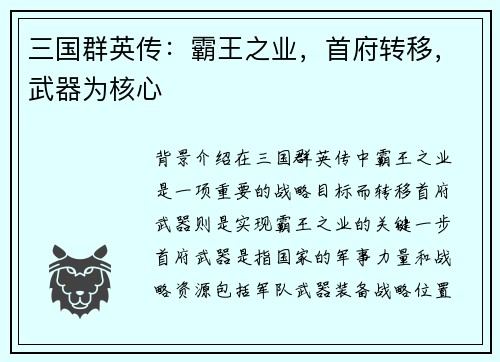 三国群英传：霸王之业，首府转移，武器为核心

背景介绍在三国群英传中霸王之业是一项重要的战略目标而转移首府武器则是实现霸王之业的关键一步首府武器是指国家的军事力量和战略资源包括军队武器装备战略位置